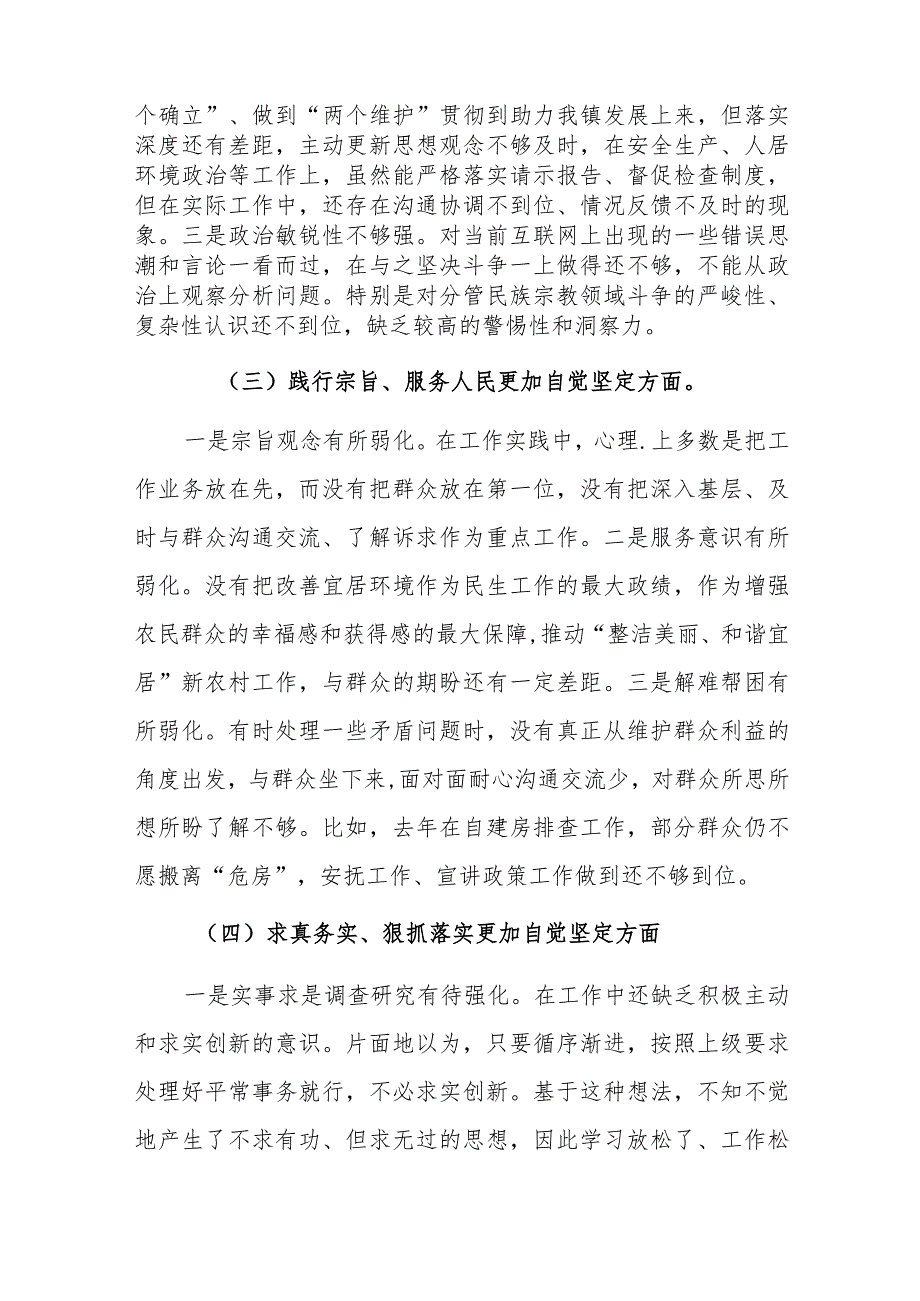 个确立”、做到“两个维护”贯彻到助力我镇发展上来，但落实深度还有差距，主动更新思想观念不够及时，在安全生产、人居环境政治等工作上，虽然能严格落实请示报告、督促检查制度，但在实际工作中，还存在沟通协调不到位、情况反馈不及时的现象。三是政治敏锐性不够强。对当前互联网上出现的一些错误思潮和言论一看而过，在与之坚决斗争一上做得还不够，不能从政治上观察分析问题。特别是对分管民族宗教领域斗争的严峻性、复杂性认识还不到位，缺乏较高的警惕性和洞察力。

（三）践行宗旨、服务人民更加自觉坚定方面。

一是宗旨观念有所弱化。在工作实践中，心理.上多数是把工作业务放在先，而没有把群众放在第一位，没有把深入基层、及时与群众沟通交流、了解诉求作为重点工作。二是服务意识有所弱化。没有把改善宜居环境作为民生工作的最大政绩，作为增强农民群众的幸福感和获得感的最大保障,推动“整洁美丽、和谐宜居”新农村工作，与群众的期盼还有一定差距。三是解难帮困有所弱化。有时处理一些矛盾问题时，没有真正从维护群众利益的角度出发，与群众坐下来,面对面耐心沟通交流少，对群众所思所想所盼了解不够。比如，去年在自建房排查工作，部分群众仍不愿搬离“危房”，安抚工作、宣讲政策工作做到还不够到位。

（四）求真务实、狠抓落实更加自觉坚定方面

一是实事求是调查研究有待强化。在工作中还缺乏积极主动和求实创新的意识。片面地以为，只要循序渐进，按照上级要求处理好平常事务就行，不必求实创新。基于这种想法，不知不觉地产生了不求有功、但求无过的思想，因此学习放松了、工作松